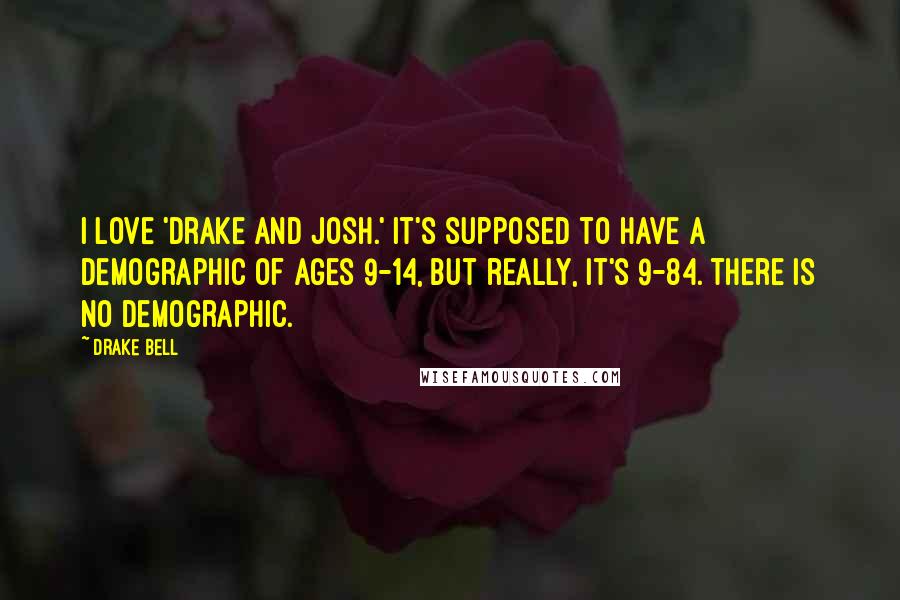 I LOVE 'DRAKE AND JOSH.' IT'S SUPPOSED TO HAVE A DEMOGRAPHIC OF AGES 9-14, BUT REALLY, IT'S 9-84. THERE IS NO DEMOGRAPHIC.

~DRAKE BELL

WISEFAMOUSQUOTES.COM